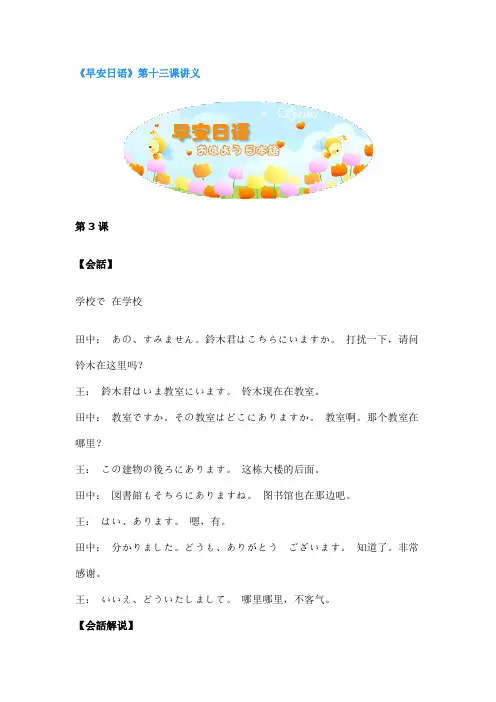 《早安日语》第十三课讲义

早安日语
おはよう日本語

第 3 课

【会話】

学校で 在学校

田中： あの、すみません。鈴木君はこちらにいますか。 打扰一下，请问铃木在这里吗?

王： 鈴木君はいま教室にいます。 铃木现在在教室。

田中： 教室ですか。その教室はどこにありますか。 教室啊。那个教室在哪里?

王： この建物の後ろにあります。 这栋大楼的后面。

田中： 図書館もそちらにありますね。 图书馆也在那边吧。

王： はい、あります。 嗯，有。

田中： 分かりました。どうも、ありがとう ございます。 知道了。非常感谢。

王： いいえ、どういたしまして。 哪里哪里，不客气。

【会話解说】